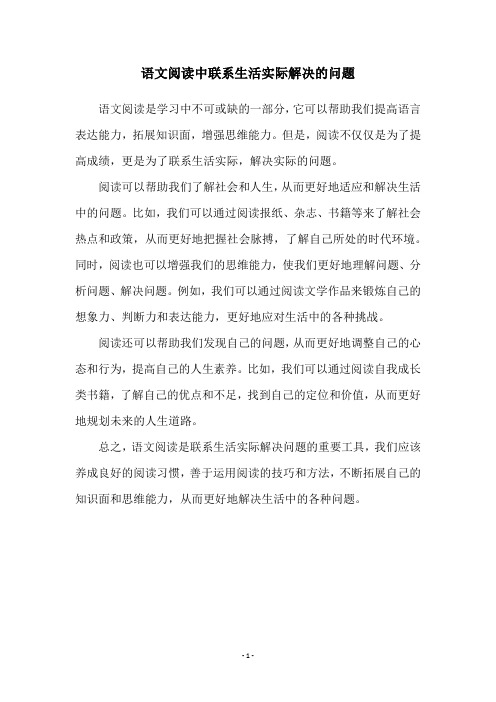 语文阅读中联系生活实际解决的问题

语文阅读是学习中不可或缺的一部分，它可以帮助我们提高语言表达能力，拓展知识面，增强思维能力。但是，阅读不仅仅是为了提高成绩，更是为了联系生活实际，解决实际的问题。

阅读可以帮助我们了解社会和人生，从而更好地适应和解决生活中的问题。比如，我们可以通过阅读报纸、杂志、书籍等来了解社会热点和政策，从而更好地把握社会脉搏，了解自己所处的时代环境。同时，阅读也可以增强我们的思维能力，使我们更好地理解问题、分析问题、解决问题。例如，我们可以通过阅读文学作品来锻炼自己的想象力、判断力和表达能力，更好地应对生活中的各种挑战。

阅读还可以帮助我们发现自己的问题，从而更好地调整自己的心态和行为，提高自己的人生素养。比如，我们可以通过阅读自我成长类书籍，了解自己的优点和不足，找到自己的定位和价值，从而更好地规划未来的人生道路。

总之，语文阅读是联系生活实际解决问题的重要工具，我们应该养成良好的阅读习惯，善于运用阅读的技巧和方法，不断拓展自己的知识面和思维能力，从而更好地解决生活中的各种问题。

- 1 -